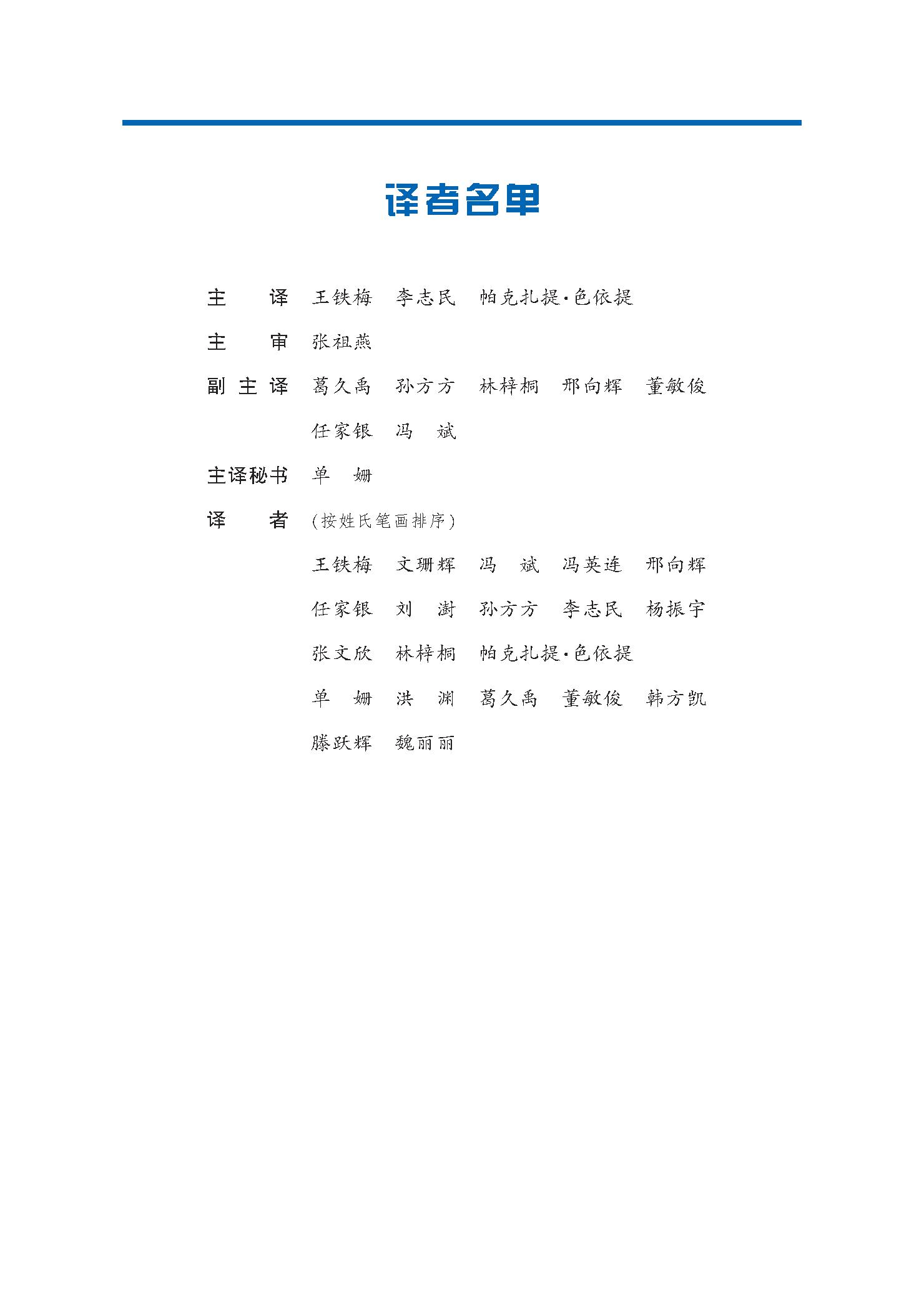 译者名单

主　　译　王铁梅　李志民　帕克扎提·色依提

主　　审　张祖燕

副 主 译　葛久禹　孙方方　林梓桐　邢向辉　董敏俊
任家银　冯　斌

主译秘书　单　姗

译　　者　（按姓氏笔画排序）
王铁梅　文珊辉　冯　斌　冯英连　邢向辉
任家银　刘　澍　孙方方　李志民　杨振宇
张文欣　林梓桐　帕克扎提·色依提
单　姗　洪　渊　葛久禹　董敏俊　韩方凯
滕跃辉　魏丽丽